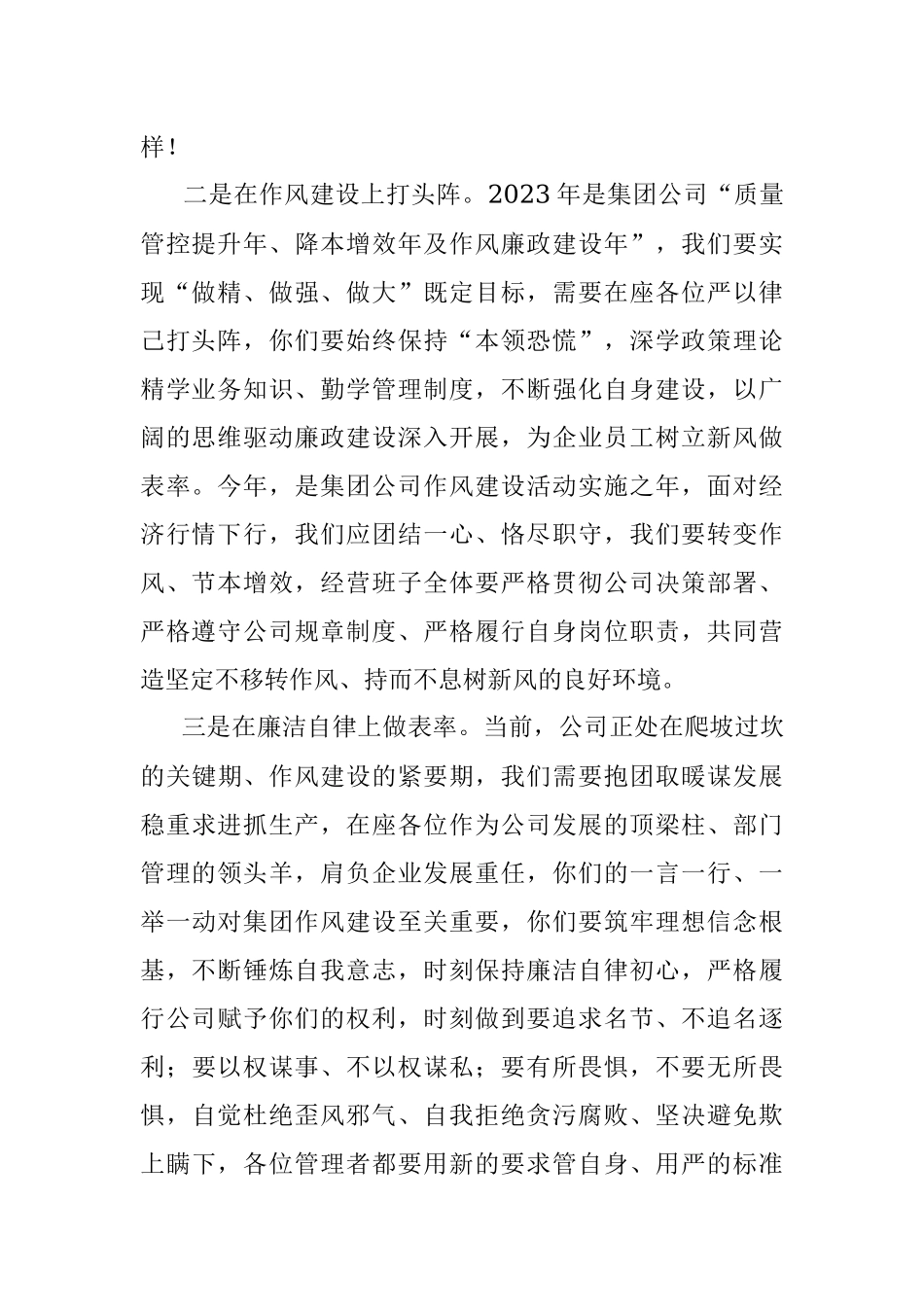 样！

二是在作风建设上打头阵。2023年是集团公司“质量管控提升年、降本增效年及作风廉政建设年”，我们要实现“做精、做强、做大”既定目标，需要在座各位严以律己打头阵，你们要始终保持“本领恐慌”，深学政策理论精学业务知识、勤学管理制度，不断强化自身建设，以广阔的思维驱动廉政建设深入开展，为企业员工树立新风做表率。今年，是集团公司作风建设活动实施之年，面对经济行情下行，我们应团结一心、恪尽职守，我们要转变作风、节本增效，经营班子全体要严格贯彻公司决策部署、严格遵守公司规章制度、严格履行自身岗位职责，共同营造坚定不移转作风、持而不息树新风的良好环境。

三是在廉洁自律上做表率。当前，公司正处在爬坡过坎的关键期、作风建设的紧要期，我们需要抱团取暖谋发展稳重求进抓生产，在座各位作为公司发展的顶梁柱、部门管理的领头羊，肩负企业发展重任，你们的一言一行、一举一动对集团作风建设至关重要，你们要筑牢理想信念根基，不断锤炼自我意志，时刻保持廉洁自律初心，严格履行公司赋予你们的权利，时刻做到要追求名节、不追名逐利；要以权谋事、不以权谋私；要有所畏惧，不要无所畏惧，自觉杜绝歪风邪气、自我拒绝贪污腐败、坚决避免欺上瞒下，各位管理者都要用新的要求管自身、用严的标准